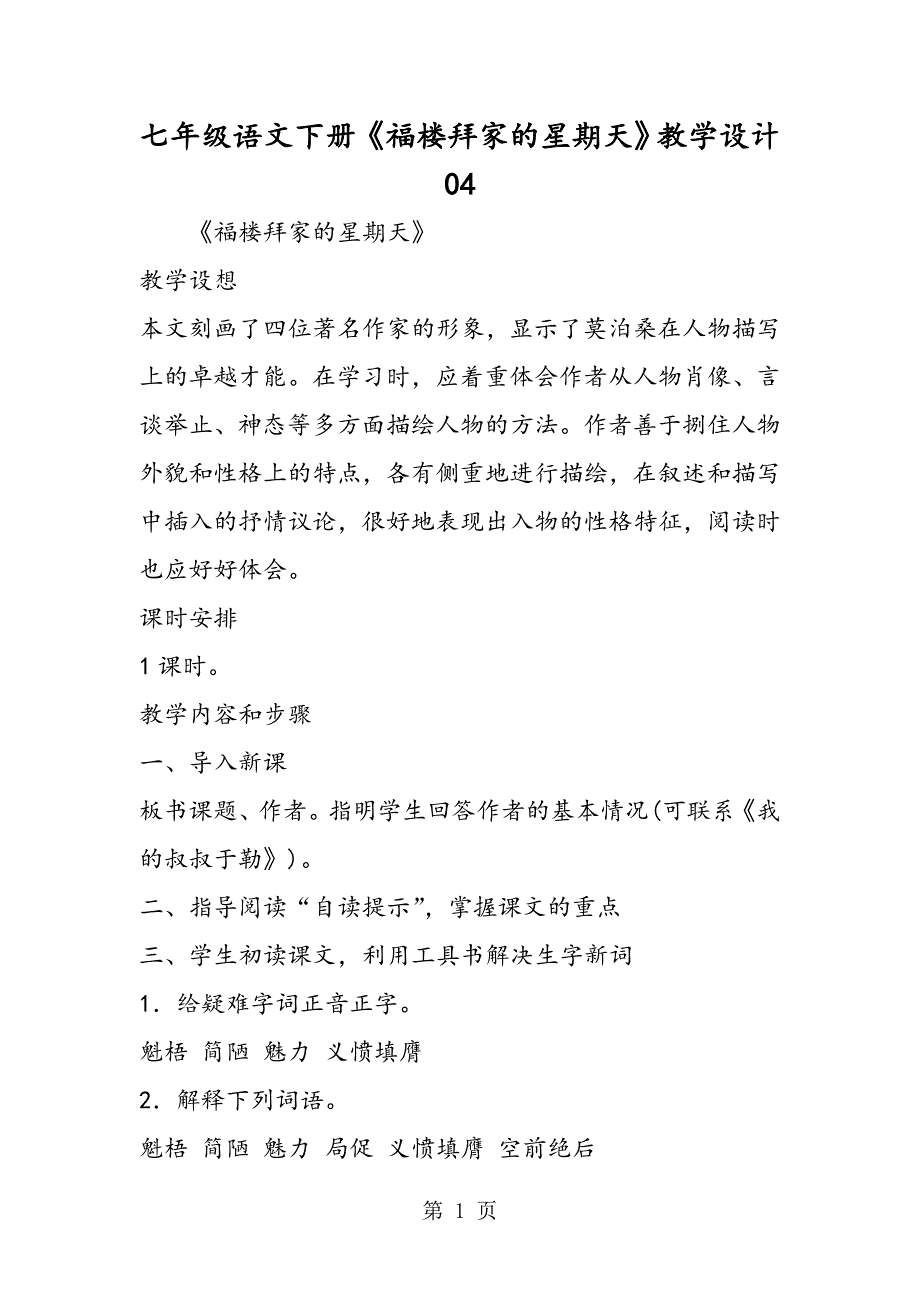 七年级语文下册《福楼拜家的星期天》教学设计04

《福楼拜家的星期天》

教学设想

本文刻画了四位著名作家的形象，显示了莫泊桑在人物描写上的卓越才能。在学习时，应着重体会作者从人物肖像、言谈举止、神态等多方面描绘人物的方法。作者善于捌住人物外貌和性格上的特点，各有侧重地进行描绘，在叙述和描写中插入的抒情议论，很好地表现出入物的性格特征，阅读时也应好好体会。

课时安排

1课时。

教学内容和步骤

一、导入新课

板书课题、作者。指明学生回答作者的基本情况(可联系《我的叔叔于勒》)。

二、指导阅读“自读提示”，掌握课文的重点

三、学生初读课文，利用工具书解决生字新词

1．给疑难字词正音正字。

魁梧 简陋 魅力 义愤填膺

2．解释下列词语。

魁梧 简陋 魅力 局促 义愤填膺 空前绝后

第 1 页